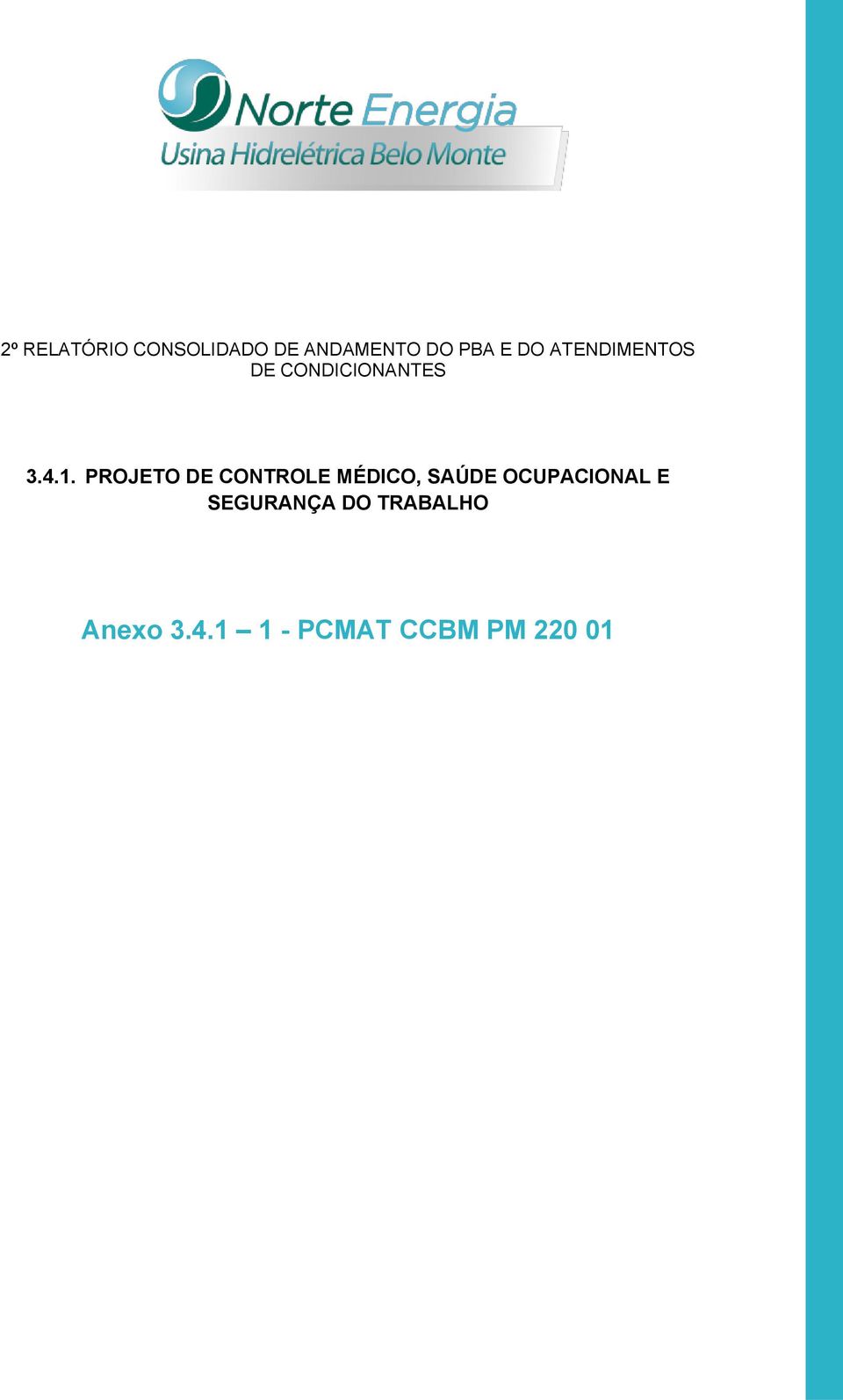 Norte Energia
Usina Hidrelétrica Belo Monte

2º RELATÓRIO CONSOLIDADO DE ANDAMENTO DO PBA E DO ATENDIMENTOS DE CONDICIONANTES

3.4.1. PROJETO DE CONTROLE MÉDICO, SAÚDE OCUPACIONAL E SEGURANÇA DO TRABALHO

Anexo 3.4.1 – 1 - PCMAT CCBM PM 220 01